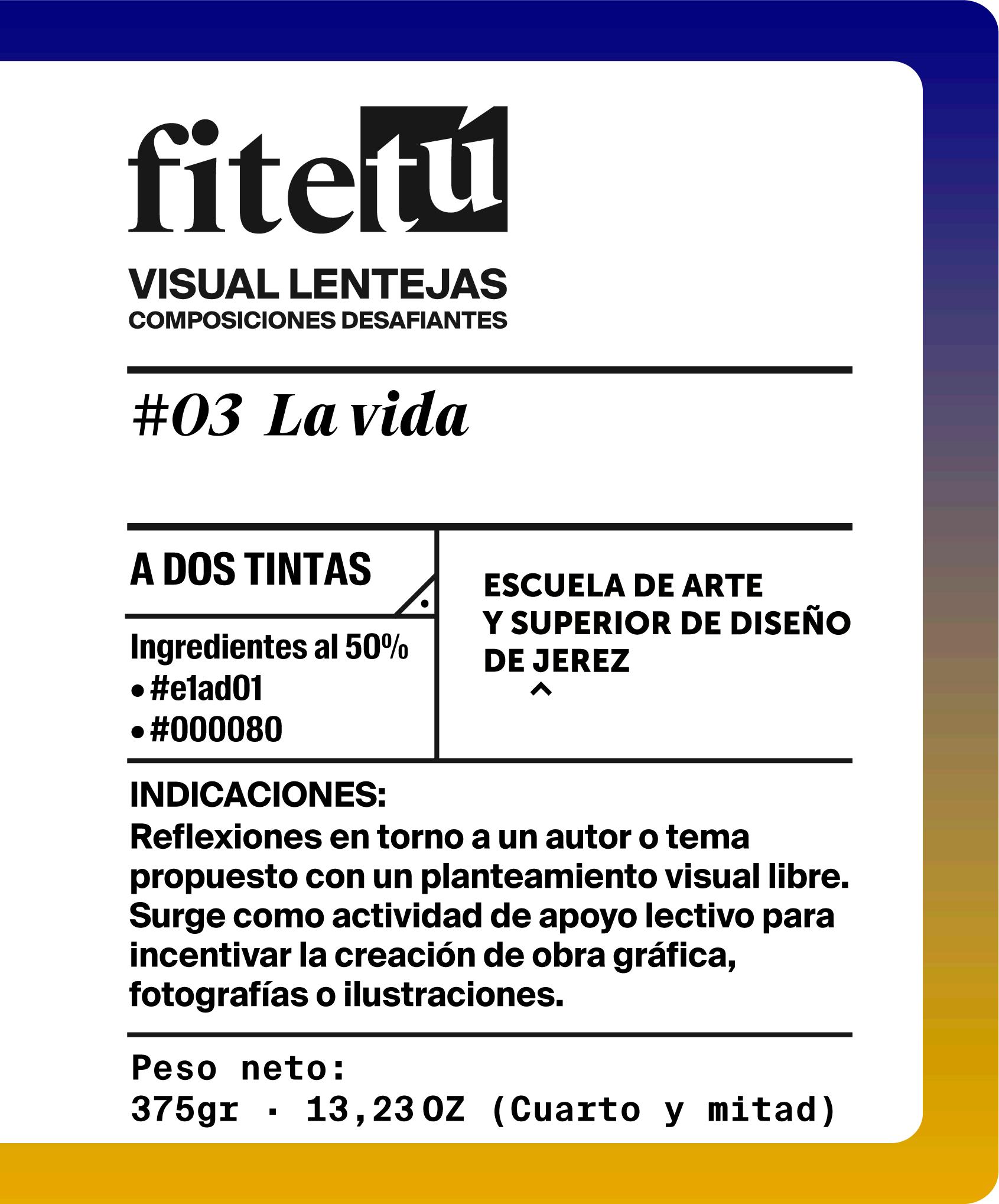 fitetú

VISUAL LENTEJAS
COMPOSICIONES DESAFIANTES

#03 La vida

A DOS TINTAS

Ingredientes al 50%
• #e1ad01
• #000080

ESCUELA DE ARTE Y SUPERIOR DE DISEÑO DE JEREZ

INDICACIONES:
Reflexiones en torno a un autor o tema propuesto con un planteamiento visual libre. Surge como actividad de apoyo lectivo para incentivar la creación de obra gráfica, fotografías o ilustraciones.

Peso neto:
375gr · 13,23 OZ (Cuarto y mitad)